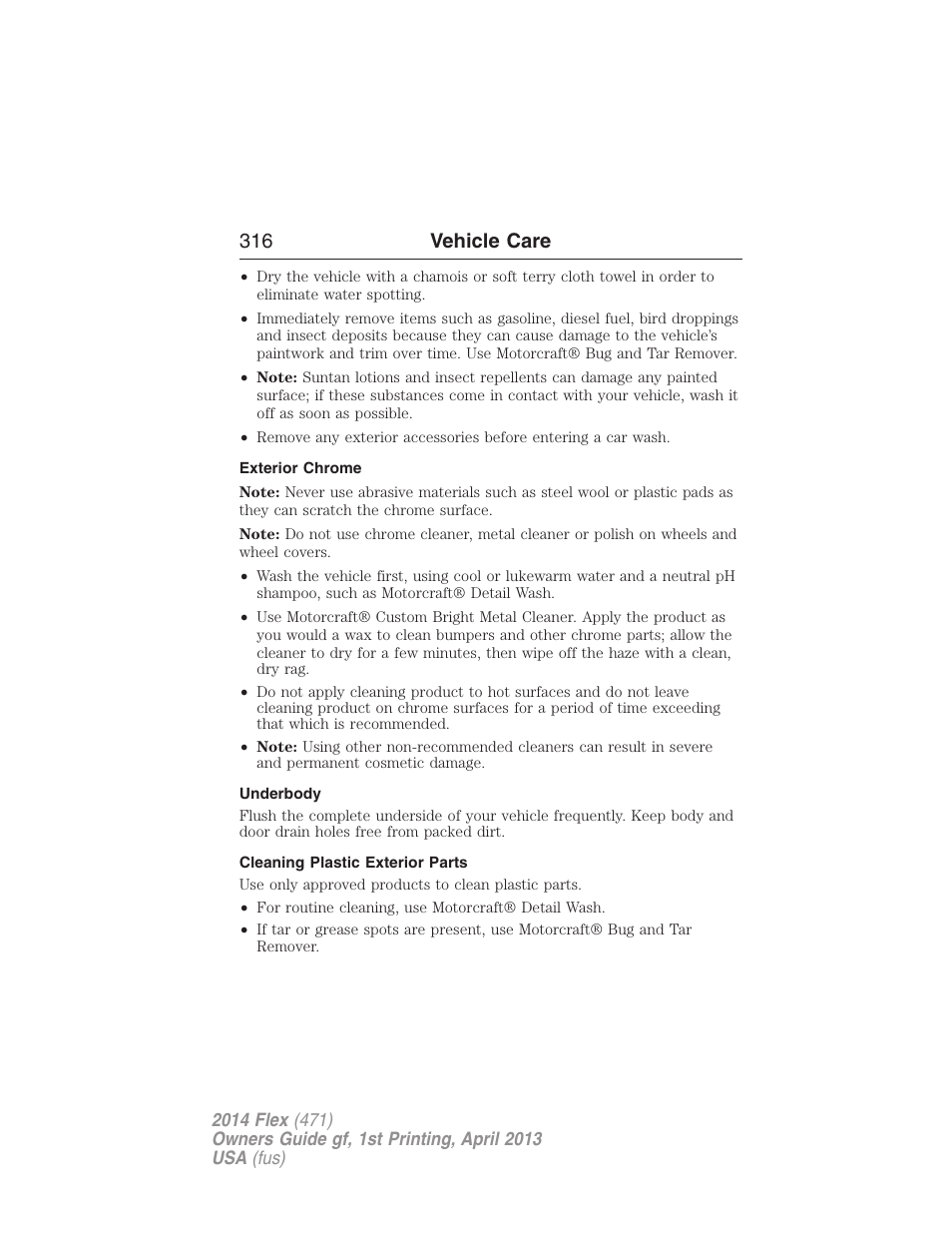 316 Vehicle Care

• Dry the vehicle with a chamois or soft terry cloth towel in order to eliminate water spotting.

• Immediately remove items such as gasoline, diesel fuel, bird droppings and insect deposits because they can cause damage to the vehicle's paintwork and trim over time. Use Motorcraft® Bug and Tar Remover.

• Note: Suntan lotions and insect repellents can damage any painted surface; if these substances come in contact with your vehicle, wash it off as soon as possible.

• Remove any exterior accessories before entering a car wash.

Exterior Chrome

Note: Never use abrasive materials such as steel wool or plastic pads as they can scratch the chrome surface.

Note: Do not use chrome cleaner, metal cleaner or polish on wheels and wheel covers.

• Wash the vehicle first, using cool or lukewarm water and a neutral pH shampoo, such as Motorcraft® Detail Wash.

• Use Motorcraft® Custom Bright Metal Cleaner. Apply the product as you would a wax to clean bumpers and other chrome parts; allow the cleaner to dry for a few minutes, then wipe off the haze with a clean, dry rag.

• Do not apply cleaning product to hot surfaces and do not leave cleaning product on chrome surfaces for a period of time exceeding that which is recommended.

• Note: Using other non-recommended cleaners can result in severe and permanent cosmetic damage.

Underbody

Flush the complete underside of your vehicle frequently. Keep body and door drain holes free from packed dirt.

Cleaning Plastic Exterior Parts

Use only approved products to clean plastic parts.

• For routine cleaning, use Motorcraft® Detail Wash.

• If tar or grease spots are present, use Motorcraft® Bug and Tar Remover.

2014 Flex (471)
Owners Guide gf, 1st Printing, April 2013
USA (fus)